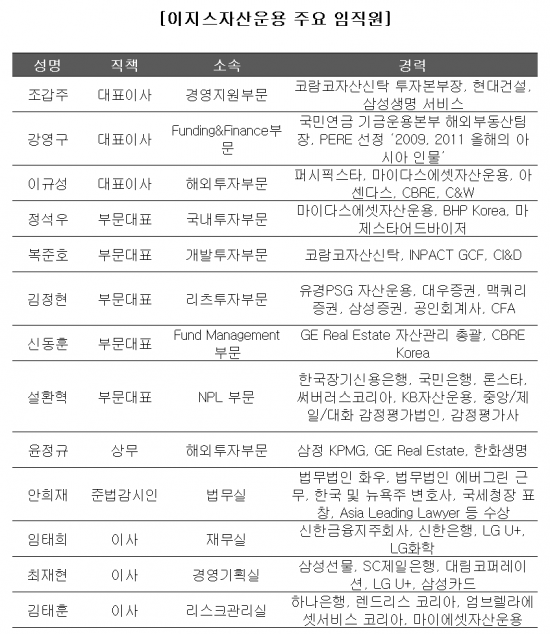 [이지스자산운용 주요 임직원]

| 성명 | 직책 | 소속 | 경력 |
|---|---|---|---|
| 조갑주 | 대표이사 | 경영지원부문 | 코람코자산신탁 투자본부장, 현대건설, 삼성생명 서비스 |
| 강영구 | 대표이사 | Funding&Finance부문 | 국민연금 기금운용본부 해외부동산팀장, PERE 선정 '2009, 2011 올해의 아시아 인물' |
| 이규성 | 대표이사 | 해외투자부문 | 퍼시픽스타, 마이다스에셋자산운용, 아센다스, CBRE, C&W |
| 정석우 | 부문대표 | 국내투자부문 | 마이다스에셋자산운용, BHP Korea, 마제스타어드바이저 |
| 복준호 | 부문대표 | 개발투자부문 | 코람코자산신탁, INPACT GCF, CI&D |
| 김정현 | 부문대표 | 리츠투자부문 | 유경PSG 자산운용, 대우증권, 맥쿼리증권, 삼성증권, 공인회계사, CFA |
| 신동훈 | 부문대표 | Fund Management 부문 | GE Real Estate 자산관리 총괄, CBRE Korea |
| 설환혁 | 부문대표 | NPL 부문 | 한국장기신용은행, 국민은행, 론스타, 써버러스코리아, KB자산운용, 중앙/제일/대화 감정평가법인, 감정평가사 |
| 윤정규 | 상무 | 해외투자부문 | 삼정 KPMG, GE Real Estate, 한화생명 |
| 안희재 | 준법감시인 | 법무실 | 법무법인 화우, 법무법인 에버그린 근무, 한국 및 뉴욕주 변호사, 국세청장 표창, Asia Leading Lawyer 등 수상 |
| 임태희 | 이사 | 재무실 | 신한금융지주회사, 신한은행, LG U+, LG화학 |
| 최재현 | 이사 | 경영기획실 | 삼성선물, SC제일은행, 대림코퍼레이션, LG U+, 삼성카드 |
| 김태훈 | 이사 | 리스크관리실 | 하나은행, 렌드리스 코리아, 엄브렐라에셋서비스 코리아, 마이에셋자산운용 |